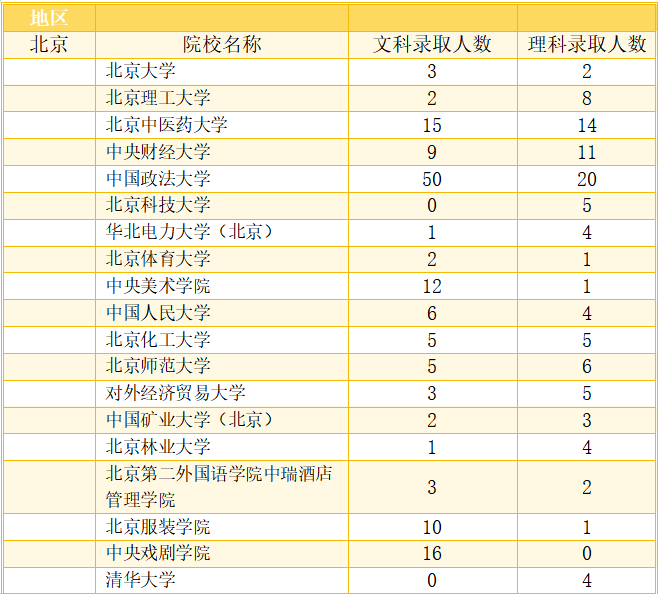 | 地区 | | | |
|---|---|---|---|
| 北京 | 院校名称 | 文科录取人数 | 理科录取人数 |
| | 北京大学 | 3 | 2 |
| | 北京理工大学 | 2 | 8 |
| | 北京中医药大学 | 15 | 14 |
| | 中央财经大学 | 9 | 11 |
| | 中国政法大学 | 50 | 20 |
| | 北京科技大学 | 0 | 5 |
| | 华北电力大学（北京） | 1 | 4 |
| | 北京体育大学 | 2 | 1 |
| | 中央美术学院 | 12 | 1 |
| | 中国人民大学 | 6 | 4 |
| | 北京化工大学 | 5 | 5 |
| | 北京师范大学 | 5 | 6 |
| | 对外经济贸易大学 | 3 | 5 |
| | 中国矿业大学（北京） | 2 | 3 |
| | 北京林业大学 | 1 | 4 |
| | 北京第二外国语学院中瑞酒店管理学院 | 3 | 2 |
| | 北京服装学院 | 10 | 1 |
| | 中央戏剧学院 | 16 | 0 |
| | 清华大学 | 0 | 4 |